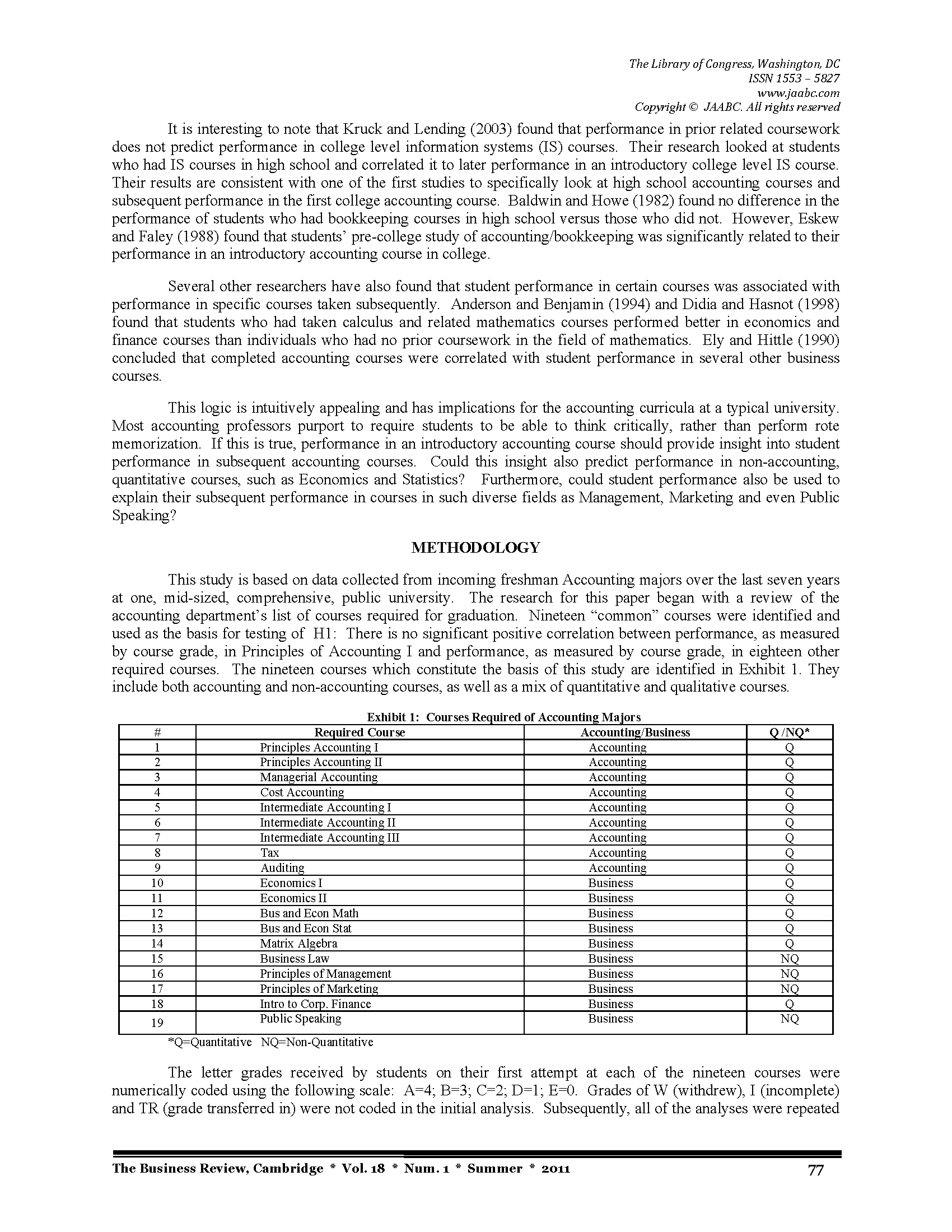 The Library of Congress, Washington, DC
ISSN 1553 – 5827
www.jaabc.com
Copyright © JAABC. All rights reserved

It is interesting to note that Kruck and Lending (2003) found that performance in prior related coursework does not predict performance in college level information systems (IS) courses. Their research looked at students who had IS courses in high school and correlated it to later performance in an introductory college level IS course. Their results are consistent with one of the first studies to specifically look at high school accounting courses and subsequent performance in the first college accounting course. Baldwin and Howe (1982) found no difference in the performance of students who had bookkeeping courses in high school versus those who did not. However, Eskew and Faley (1988) found that students' pre-college study of accounting/bookkeeping was significantly related to their performance in an introductory accounting course in college.

Several other researchers have also found that student performance in certain courses was associated with performance in specific courses taken subsequently. Anderson and Benjamin (1994) and Didia and Hasnot (1998) found that students who had taken calculus and related mathematics courses performed better in economics and finance courses than individuals who had no prior coursework in the field of mathematics. Ely and Hittle (1990) concluded that completed accounting courses were correlated with student performance in several other business courses.

This logic is intuitively appealing and has implications for the accounting curricula at a typical university. Most accounting professors purport to require students to be able to think critically, rather than perform rote memorization. If this is true, performance in an introductory accounting course should provide insight into student performance in subsequent accounting courses. Could this insight also predict performance in non-accounting, quantitative courses, such as Economics and Statistics? Furthermore, could student performance also be used to explain their subsequent performance in courses in such diverse fields as Management, Marketing and even Public Speaking?

METHODOLOGY

This study is based on data collected from incoming freshman Accounting majors over the last seven years at one, mid-sized, comprehensive, public university. The research for this paper began with a review of the accounting department's list of courses required for graduation. Nineteen "common" courses were identified and used as the basis for testing of H1: There is no significant positive correlation between performance, as measured by course grade, in Principles of Accounting I and performance, as measured by course grade, in eighteen other required courses. The nineteen courses which constitute the basis of this study are identified in Exhibit 1. They include both accounting and non-accounting courses, as well as a mix of quantitative and qualitative courses.

Exhibit 1: Courses Required of Accounting Majors

| # | Required Course | Accounting/Business | Q /NQ* |
|---|---|---|---|
| 1 | Principles Accounting I | Accounting | Q |
| 2 | Principles Accounting II | Accounting | Q |
| 3 | Managerial Accounting | Accounting | Q |
| 4 | Cost Accounting | Accounting | Q |
| 5 | Intermediate Accounting I | Accounting | Q |
| 6 | Intermediate Accounting II | Accounting | Q |
| 7 | Intermediate Accounting III | Accounting | Q |
| 8 | Tax | Accounting | Q |
| 9 | Auditing | Accounting | Q |
| 10 | Economics I | Business | Q |
| 11 | Economics II | Business | Q |
| 12 | Bus and Econ Math | Business | Q |
| 13 | Bus and Econ Stat | Business | Q |
| 14 | Matrix Algebra | Business | Q |
| 15 | Business Law | Business | NQ |
| 16 | Principles of Management | Business | NQ |
| 17 | Principles of Marketing | Business | NQ |
| 18 | Intro to Corp. Finance | Business | Q |
| 19 | Public Speaking | Business | NQ |

*Q=Quantitative NQ=Non-Quantitative

The letter grades received by students on their first attempt at each of the nineteen courses were numerically coded using the following scale: A=4; B=3; C=2; D=1; E=0. Grades of W (withdrew), I (incomplete) and TR (grade transferred in) were not coded in the initial analysis. Subsequently, all of the analyses were repeated

The Business Review, Cambridge * Vol. 18 * Num. 1 * Summer * 2011 77